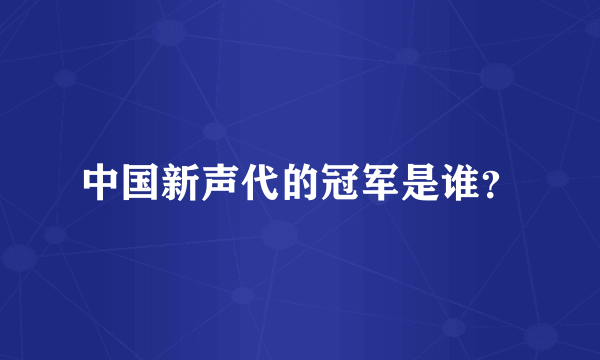 中国新声代的冠军是谁？